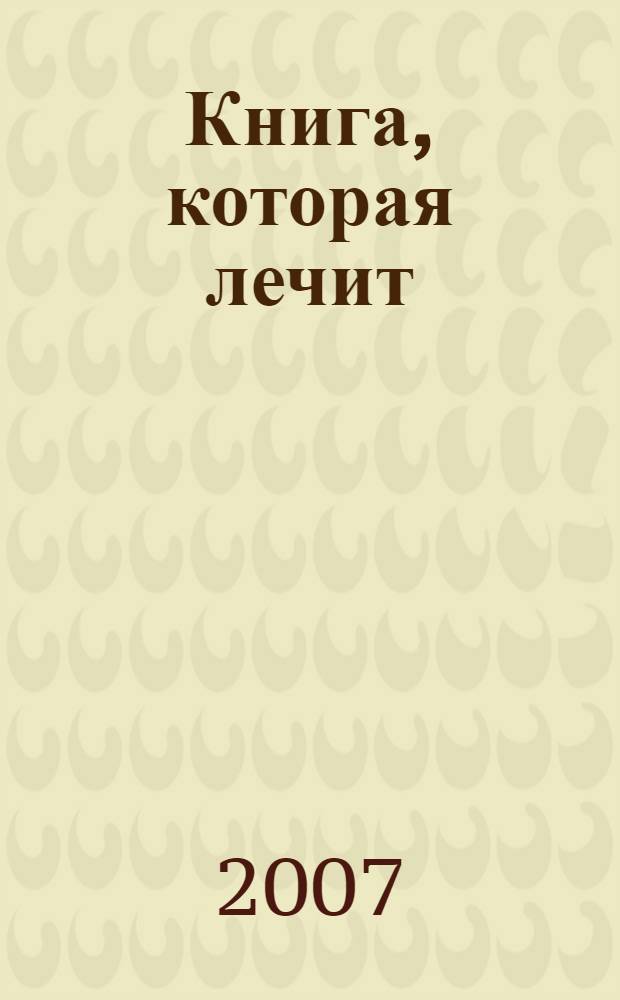 Книга, которая лечит

2007